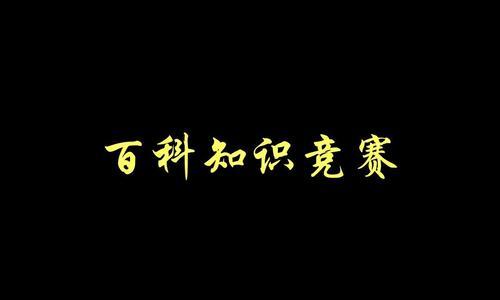 百科知识竞赛